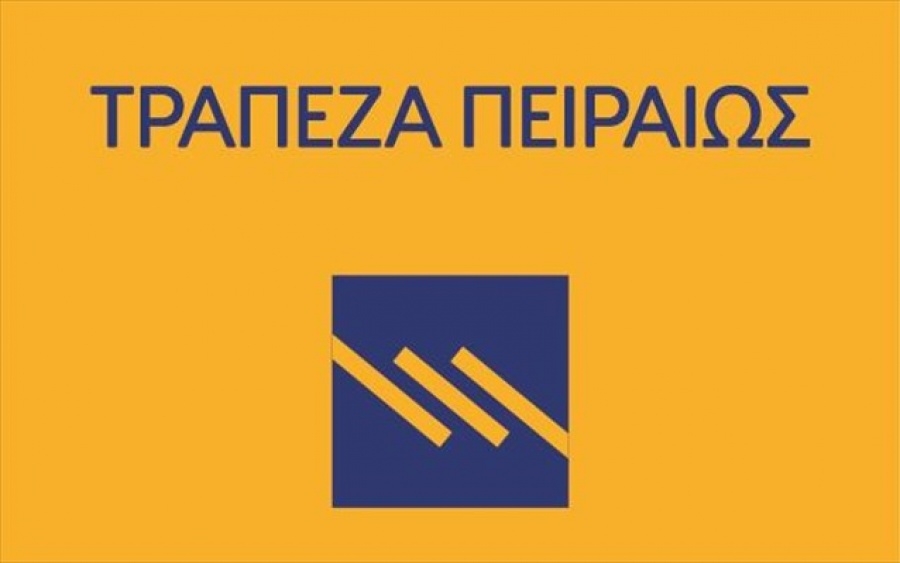 ΤΡΑΠΕΖΑ ΠΕΙΡΑΙΩΣ